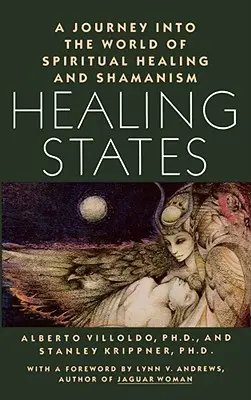 A JOURNEY INTO THE WORLD OF SPIRITUAL HEALING AND SHAMANISM

HEALING STATES

ALBERTO VILLOLDO, PH.D., AND STANLEY KRIPPNER, PH.D.

WITH A FOREWORD BY LYNN V. ANDREWS, AUTHOR OF JAGUAR WOMAN